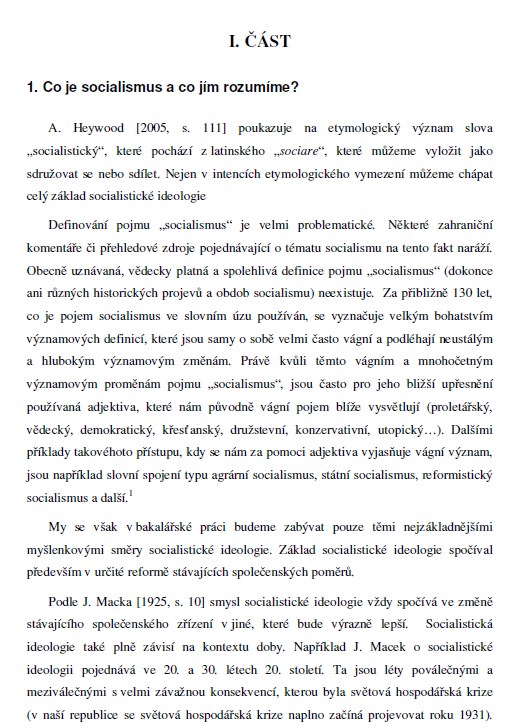 I. ČÁST

1. Co je socialismus a co jím rozumíme?

A. Heywood [2005, s. 111] poukazuje na etymologický význam slova „socialistický“, které pochází z latinského „sociare“, které můžeme vyložit jako sdružovat se nebo sdílet. Nejen v intencích etymologického vymezení můžeme chápat celý základ socialistické ideologie

Definování pojmu „socialismus“ je velmi problematické. Některé zahraniční komentáře či přehledové zdroje pojednávající o tématu socialismu na tento fakt naráží. Obecně uznávaná, vědecky platná a spolehlivá definice pojmu „socialismus“ (dokonce ani různých historických projevů a obdob socialismu) neexistuje. Za přibližně 130 let, co je pojem socialismus ve slovním úzu používán, se vyznačuje velkým bohatstvím významových definicí, které jsou samy o sobě velmi často vágní a podléhají neustálým a hlubokým významovým změnám. Právě kvůli těmto vágním a mnohočetným významovým proměnám pojmu „socialismus“, jsou často pro jeho bližší upřesnění používaná adjektiva, které nám původně vágní pojem blíže vysvětlují (proletářský, vědecký, demokratický, křesťanský, družstevní, konzervativní, utopický…). Dalšími příklady takovéhoto přístupu, kdy se nám za pomoci adjektiva vyjasňuje vágní význam, jsou například slovní spojení typu agrární socialismus, státní socialismus, reformistický socialismus a další.$^1$

My se však v bakalářské práci budeme zabývat pouze těmi nejzákladnějšími myšlenkovými směry socialistické ideologie. Základ socialistické ideologie spočíval především v určité reformě stávajících společenských poměrů.

Podle J. Macka [1925, s. 10] smysl socialistické ideologie vždy spočívá ve změně stávajícího společenského zřízení v jiné, které bude výrazně lepší. Socialistická ideologie také plně závisí na kontextu doby. Například J. Macek o socialistické ideologii pojednává ve 20. a 30. létech 20. století. Ta jsou léty poválečnými a meziválečnými s velmi závažnou konsekvencí, kterou byla světová hospodářská krize (v naší republice se světová hospodářská krize naplno začíná projevovat roku 1931).